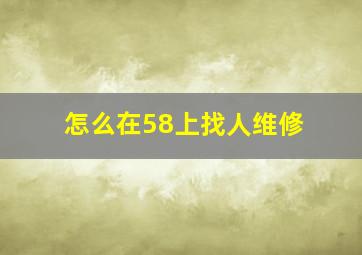 怎么在58上找人维修